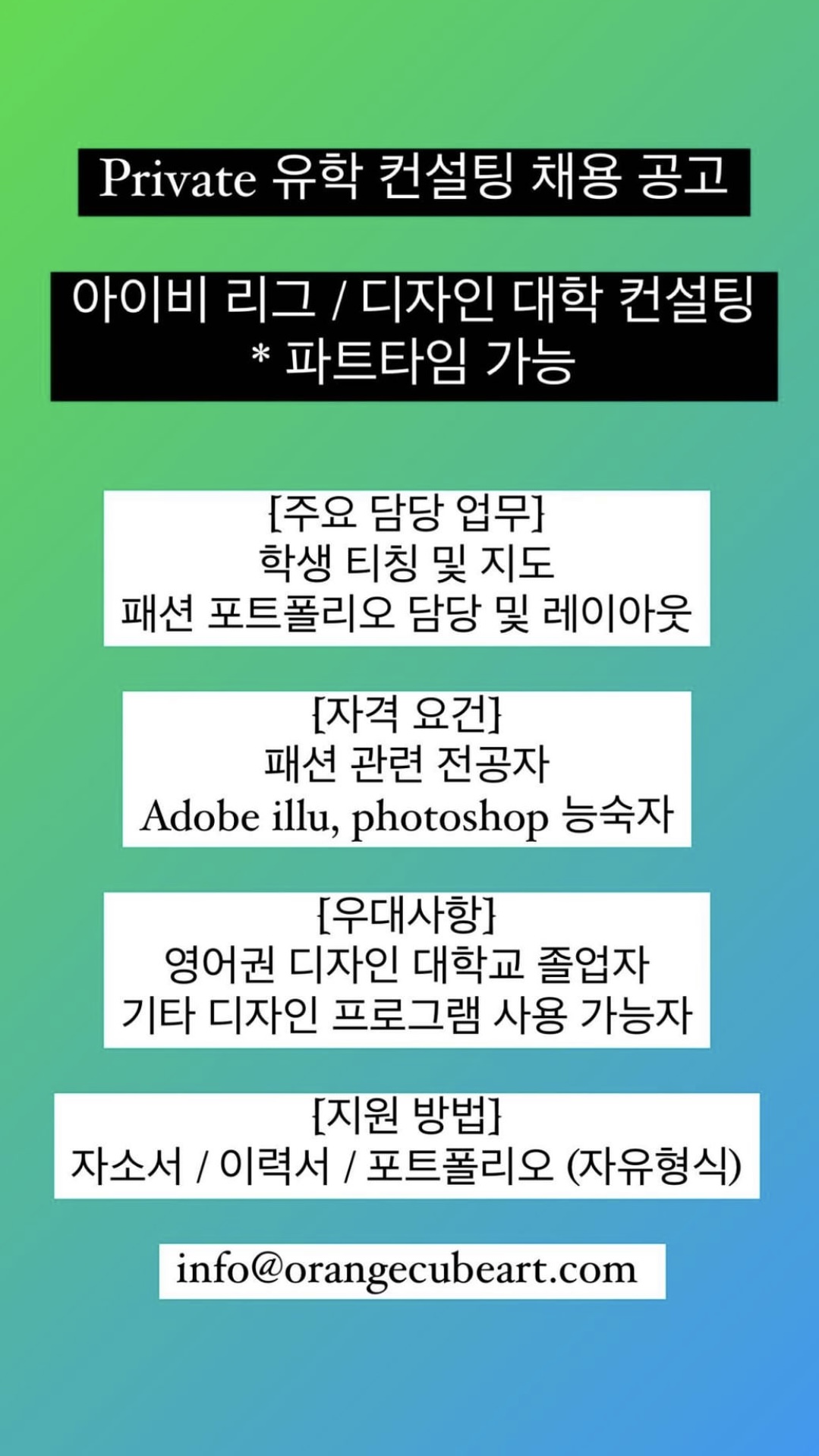 Private 유학 컨설팅 채용 공고

아이비 리그 / 디자인 대학 컨설팅
* 파트타임 가능

[주요 담당 업무]
학생 티칭 및 지도
패션 포트폴리오 담당 및 레이아웃

[자격 요건]
패션 관련 전공자
Adobe illu, photoshop 능숙자

[우대사항]
영어권 디자인 대학교 졸업자
기타 디자인 프로그램 사용 가능자

[지원 방법]
자소서 / 이력서 / 포트폴리오 (자유형식)

info@orangecubeart.com